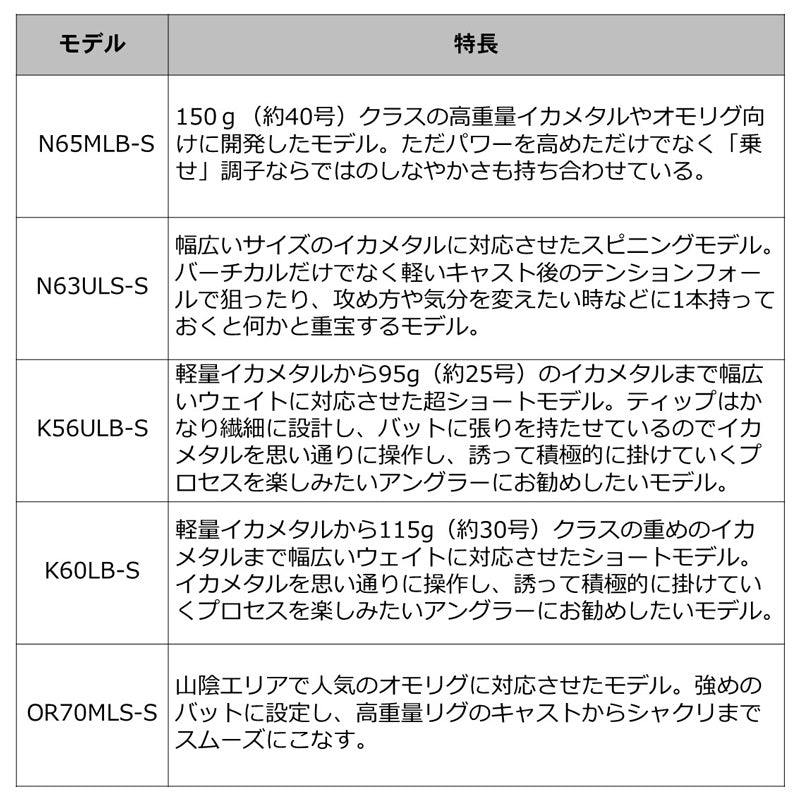 | モデル | 特長 |
|---|---|
| N65MLB-S | 150ｇ（約40号）クラスの高重量イカメタルやオモリグ向けに開発したモデル。ただパワーを高めただけでなく「乗せ」調子ならではのしなやかさも持ち合わせている。 |
| N63ULS-S | 幅広いサイズのイカメタルに対応させたスピニングモデル。バーチカルだけでなく軽いキャスト後のテンションフォールで狙ったり、攻め方や気分を変えたい時などに1本持っておくと何かと重宝するモデル。 |
| K56ULB-S | 軽量イカメタルから95g（約25号）のイカメタルまで幅広いウェイトに対応させた超ショートモデル。ティップはかなり繊細に設計し、バットに張りを持たせているのでイカメタルを思い通りに操作し、誘って積極的に掛けていくプロセスを楽しみたいアングラーにお勧めしたいモデル。 |
| K60LB-S | 軽量イカメタルから115g（約30号）クラスの重めのイカメタルまで幅広いウェイトに対応させたショートモデル。イカメタルを思い通りに操作し、誘って積極的に掛けていくプロセスを楽しみたいアングラーにお勧めしたいモデル。 |
| OR70MLS-S | 山陰エリアで人気のオモリグに対応させたモデル。強めのバットに設定し、高重量リグのキャストからシャクリまでスムーズにこなす。 |